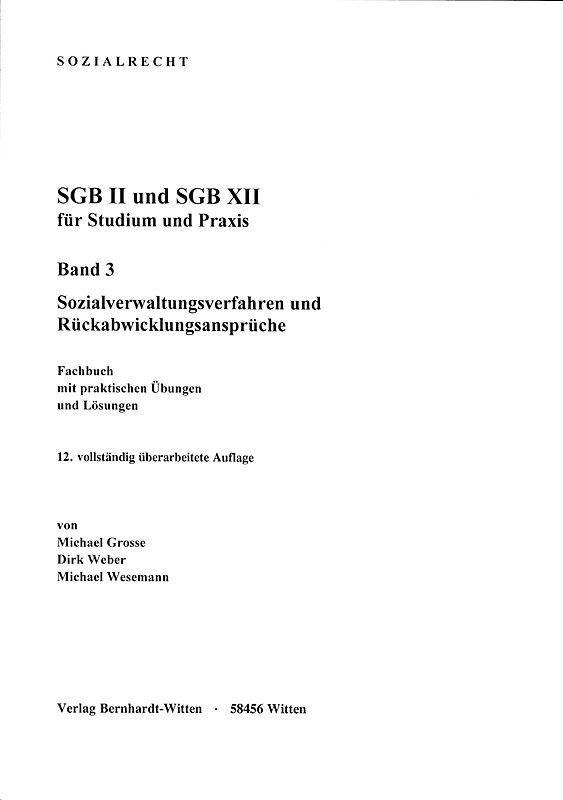 SOZIALRECHT

SGB II und SGB XII
für Studium und Praxis

Band 3

Sozialverwaltungsverfahren und Rückabwicklungsansprüche

Fachbuch
mit praktischen Übungen
und Lösungen

12. vollständig überarbeitete Auflage

von
Michael Grosse
Dirk Weber
Michael Wesemann

Verlag Bernhardt-Witten · 58456 Witten